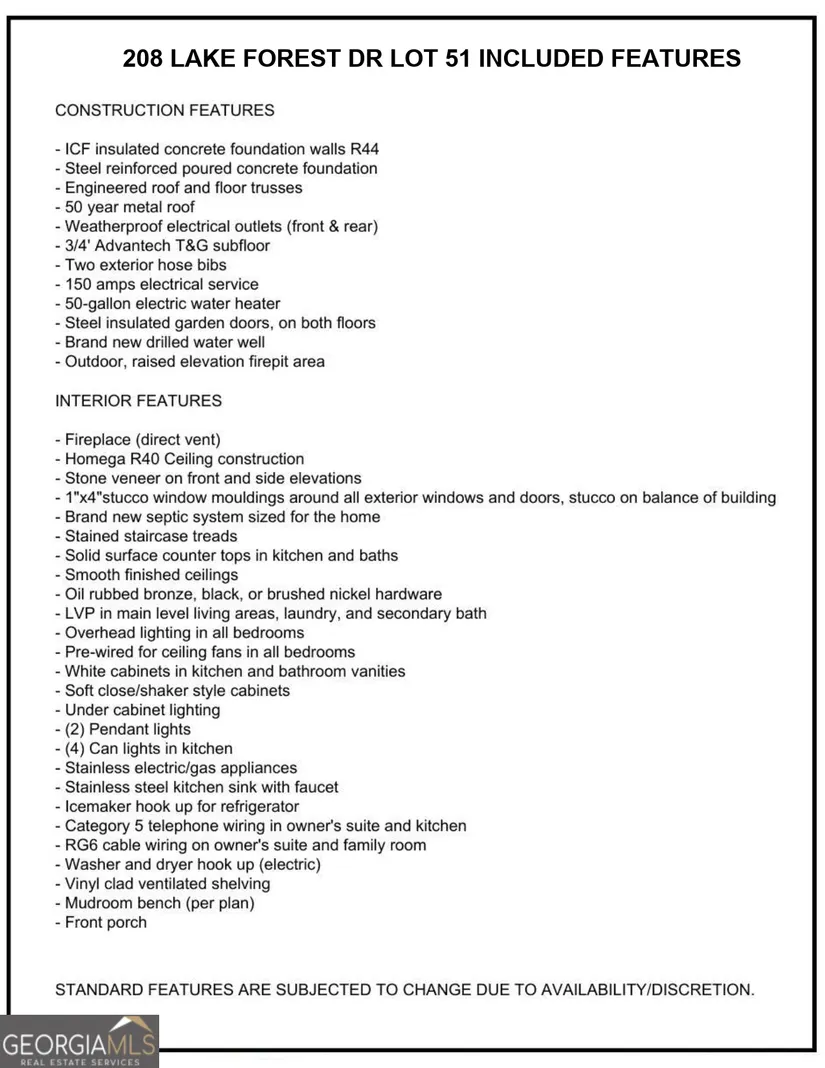 208 LAKE FOREST DR LOT 51 INCLUDED FEATURES

CONSTRUCTION FEATURES

- ICF insulated concrete foundation walls R44
- Steel reinforced poured concrete foundation
- Engineered roof and floor trusses
- 50 year metal roof
- Weatherproof electrical outlets (front & rear)
- 3/4' Advantech T&G subfloor
- Two exterior hose bibs
- 150 amps electrical service
- 50-gallon electric water heater
- Steel insulated garden doors, on both floors
- Brand new drilled water well
- Outdoor, raised elevation firepit area

INTERIOR FEATURES

- Fireplace (direct vent)
- Homega R40 Ceiling construction
- Stone veneer on front and side elevations
- 1"x4"stucco window mouldings around all exterior windows and doors, stucco on balance of building
- Brand new septic system sized for the home
- Stained staircase treads
- Solid surface counter tops in kitchen and baths
- Smooth finished ceilings
- Oil rubbed bronze, black, or brushed nickel hardware
- LVP in main level living areas, laundry, and secondary bath
- Overhead lighting in all bedrooms
- Pre-wired for ceiling fans in all bedrooms
- White cabinets in kitchen and bathroom vanities
- Soft close/shaker style cabinets
- Under cabinet lighting
- (2) Pendant lights
- (4) Can lights in kitchen
- Stainless electric/gas appliances
- Stainless steel kitchen sink with faucet
- Icemaker hook up for refrigerator
- Category 5 telephone wiring in owner's suite and kitchen
- RG6 cable wiring on owner's suite and family room
- Washer and dryer hook up (electric)
- Vinyl clad ventilated shelving
- Mudroom bench (per plan)
- Front porch

STANDARD FEATURES ARE SUBJECTED TO CHANGE DUE TO AVAILABILITY/DISCRETION.

GEORGIAMLS
REAL ESTATE SERVICES